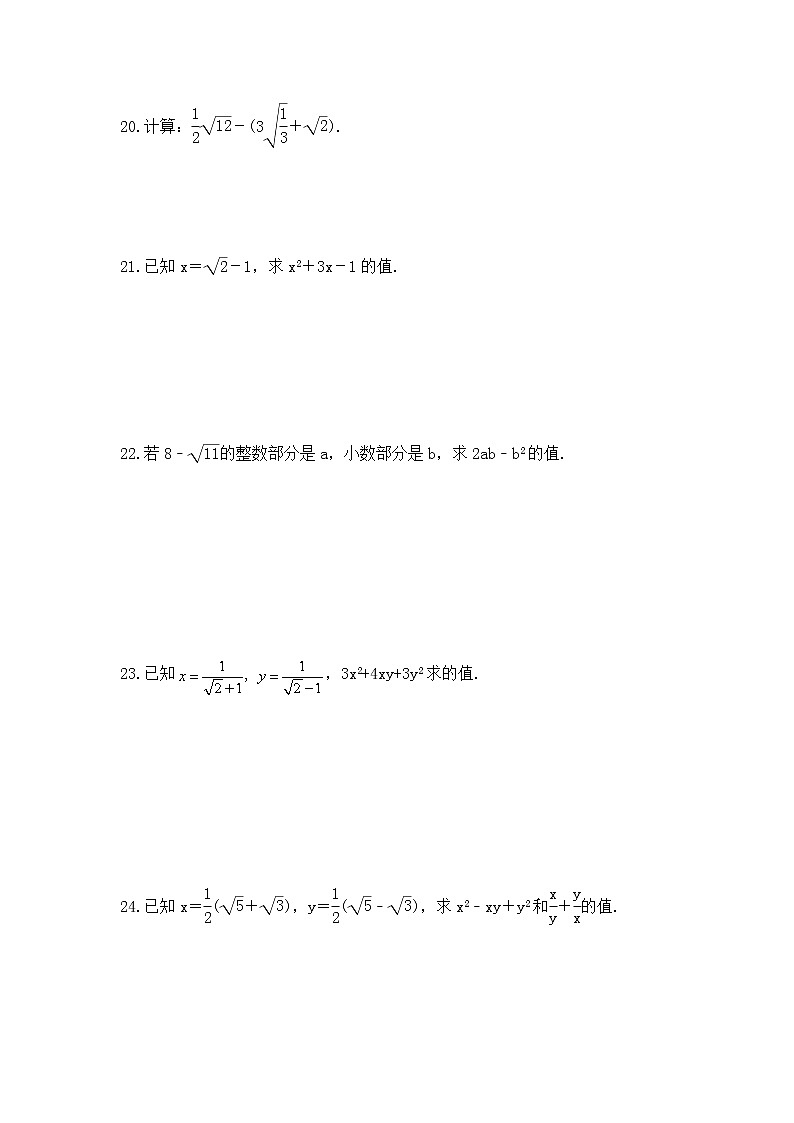 20.计算：$\frac{1}{2}\sqrt{12}-(3\sqrt{\frac{1}{3}}+\sqrt{2})$.

21.已知 $x=\sqrt{2}-1$，求 $x^2+3x-1$ 的值.

22.若 $8-\sqrt{11}$的整数部分是 a，小数部分是 b，求 $2ab-b^2$的值.

23.已知 $x=\frac{1}{\sqrt{2}+1}$，$y=\frac{1}{\sqrt{2}-1}$，$3x^2+4xy+3y^2$求的值.

24.已知 $x=\frac{1}{2}(\sqrt{5}+\sqrt{3})$，$y=\frac{1}{2}(\sqrt{5}-\sqrt{3})$，求 $x^2-xy+y^2$和$\frac{x}{y}+\frac{y}{x}$的值.